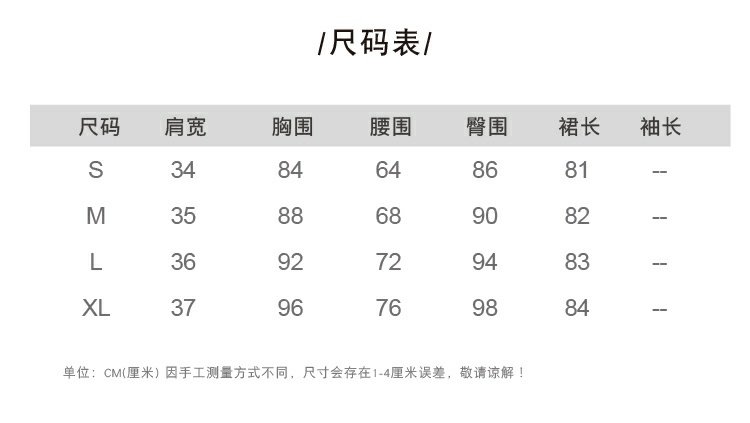 /尺码表/

| 尺码 | 肩宽 | 胸围 | 腰围 | 臀围 | 裙长 | 袖长 |
|---|---|---|---|---|---|---|
| S | 34 | 84 | 64 | 86 | 81 | -- |
| M | 35 | 88 | 68 | 90 | 82 | -- |
| L | 36 | 92 | 72 | 94 | 83 | -- |
| XL | 37 | 96 | 76 | 98 | 84 | -- |

单位：CM(厘米) 因手工测量方式不同，尺寸会存在1-4厘米误差，敬请谅解！